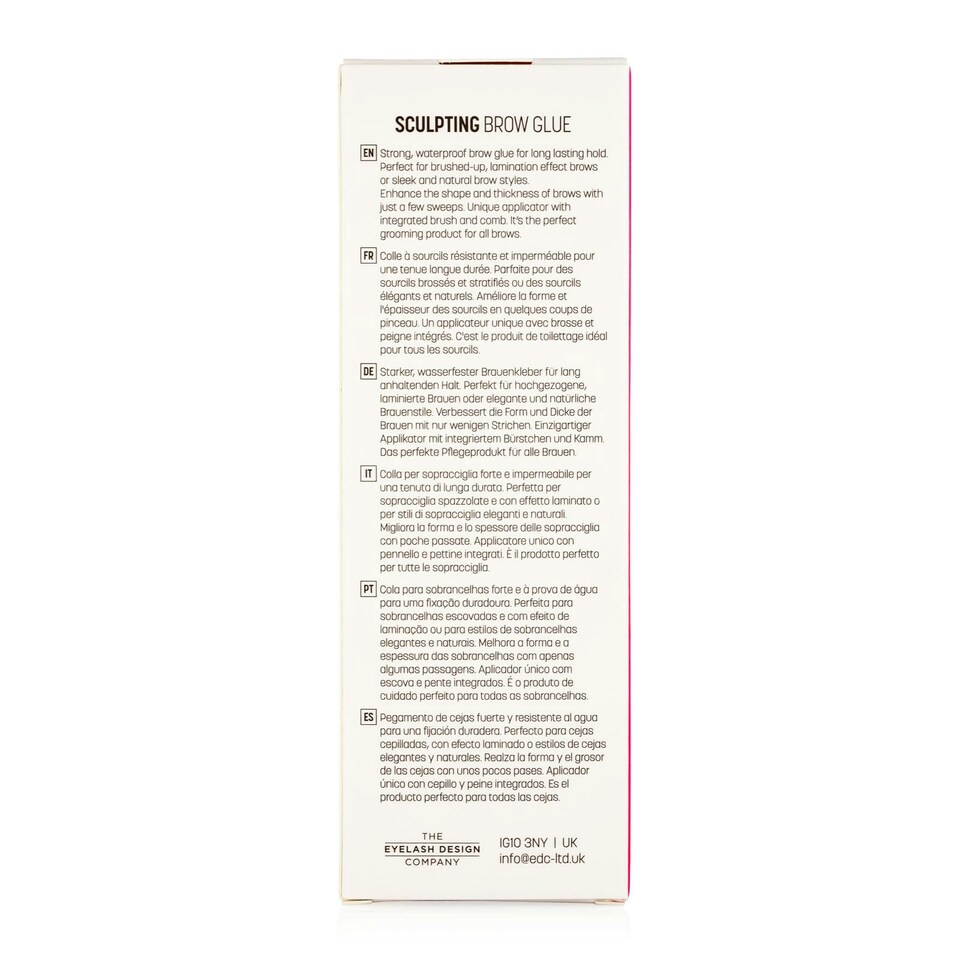 SCULPTING BROW GLUE

EN Strong, waterproof brow glue for long lasting hold. Perfect for brushed-up, lamination effect brows or sleek and natural brow styles. Enhance the shape and thickness of brows with just a few sweeps. Unique applicator with integrated brush and comb. It's the perfect grooming product for all brows.

FR Colle à sourcils résistante et imperméable pour une tenue longue durée. Parfaite pour des sourcils brossés et stratifiés ou des sourcils élégants et naturels. Améliore la forme et l'épaisseur des sourcils en quelques coups de pinceau. Un applicateur unique avec brosse et peigne intégrés. C'est le produit de toilettage idéal pour tous les sourcils.

DE Starker, wasserfester Brauenkleber für lang anhaltenden Halt. Perfekt für hochgezogene, laminierte Brauen oder elegante und natürliche Brauenstile. Verbessert die Form und Dicke der Brauen mit nur wenigen Strichen. Einzigartiger Applikator mit integriertem Bürstchen und Kamm. Das perfekte Pflegeprodukt für alle Brauen.

IT Colla per sopracciglia forte e impermeabile per una tenuta di lunga durata. Perfetta per sopracciglia spazzolate e con effetto laminato o per stili di sopracciglia eleganti e naturali. Migliora la forma e lo spessore delle sopracciglia con poche passate. Applicatore unico con pennello e pettine integrati. È il prodotto perfetto per tutte le sopracciglia.

PT Cola para sobrancelhas forte e à prova de água para uma fixação duradoura. Perfeita para sobrancelhas escovadas e com efeito de laminação ou para estilos de sobrancelhas elegantes e naturais. Melhora a forma e a espessura das sobrancelhas com apenas algumas passagens. Aplicador único com escova e pente integrados. É o produto de cuidado perfeito para todas as sobrancelhas.

ES Pegamento de cejas fuerte y resistente al agua para una fijación duradera. Perfecto para cejas cepilladas, con efecto laminado o estilos de cejas elegantes y naturales. Realza la forma y el grosor de las cejas con unos pocos pases. Aplicador único con cepillo y peine integrados. Es el producto perfecto para todas las cejas.

THE EYELASH DESIGN COMPANY

IG10 3NY | UK
info@edc-ltd.uk